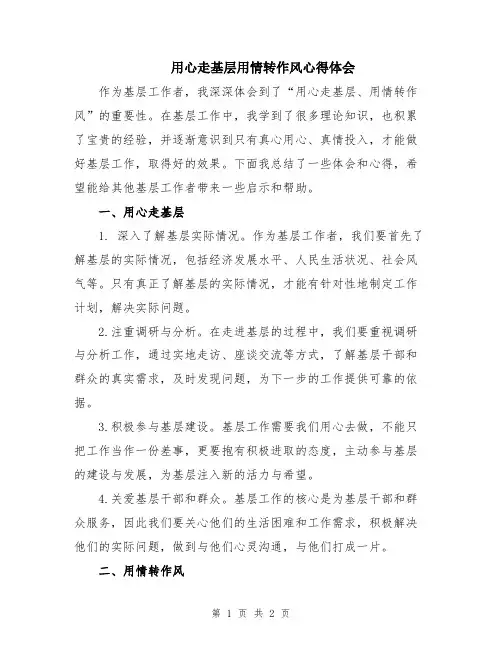 用心走基层用情转作风心得体会

作为基层工作者，我深深体会到了“用心走基层、用情转作风”的重要性。在基层工作中，我学到了很多理论知识，也积累了宝贵的经验，并逐渐意识到只有真心用心、真情投入，才能做好基层工作，取得好的效果。下面我总结了一些体会和心得，希望能给其他基层工作者带来一些启示和帮助。

一、用心走基层

1. 深入了解基层实际情况。作为基层工作者，我们要首先了解基层的实际情况，包括经济发展水平、人民生活状况、社会风气等。只有真正了解基层的实际情况，才能有针对性地制定工作计划，解决实际问题。

2.注重调研与分析。在走进基层的过程中，我们要重视调研与分析工作，通过实地走访、座谈交流等方式，了解基层干部和群众的真实需求，及时发现问题，为下一步的工作提供可靠的依据。

3.积极参与基层建设。基层工作需要我们用心去做，不能只把工作当作一份差事，更要抱有积极进取的态度，主动参与基层的建设与发展，为基层注入新的活力与希望。

4.关爱基层干部和群众。基层工作的核心是为基层干部和群众服务，因此我们要关心他们的生活困难和工作需求，积极解决他们的实际问题，做到与他们心灵沟通，与他们打成一片。

二、用情转作风

第 1 页 共 2 页